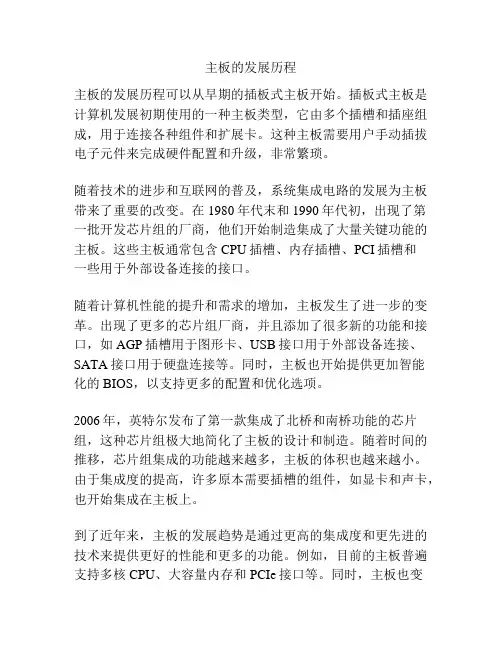 主板的发展历程

主板的发展历程可以从早期的插板式主板开始。插板式主板是计算机发展初期使用的一种主板类型，它由多个插槽和插座组成，用于连接各种组件和扩展卡。这种主板需要用户手动插拔电子元件来完成硬件配置和升级，非常繁琐。

随着技术的进步和互联网的普及，系统集成电路的发展为主板带来了重要的改变。在 1980 年代末和 1990 年代初，出现了第一批开发芯片组的厂商，他们开始制造集成了大量关键功能的主板。这些主板通常包含 CPU 插槽、内存插槽、PCI 插槽和一些用于外部设备连接的接口。

随着计算机性能的提升和需求的增加，主板发生了进一步的变革。出现了更多的芯片组厂商，并且添加了很多新的功能和接口，如 AGP 插槽用于图形卡、USB 接口用于外部设备连接、SATA 接口用于硬盘连接等。同时，主板也开始提供更加智能化的 BIOS，以支持更多的配置和优化选项。

2006 年，英特尔发布了第一款集成了北桥和南桥功能的芯片组，这种芯片组极大地简化了主板的设计和制造。随着时间的推移，芯片组集成的功能越来越多，主板的体积也越来越小。由于集成度的提高，许多原本需要插槽的组件，如显卡和声卡，也开始集成在主板上。

到了近年来，主板的发展趋势是通过更高的集成度和更先进的技术来提供更好的性能和更多的功能。例如，目前的主板普遍支持多核 CPU、大容量内存和 PCIe 接口等。同时，主板也变